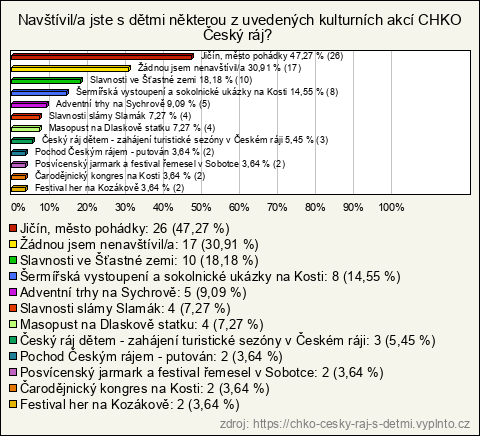 Navštívil/a jste s dětmi některou z uvedených kulturních akcí CHKO Český ráj?

Jičín, město pohádky 47,27 % (26)
Žádnou jsem nenavštívil/a 30,91 % (17)
Slavnosti ve Šťastné zemi 18,18 % (10)
Šermířská vystoupení a sokolnické ukázky na Kosti 14,55 % (8)
Adventní trhy na Sychrově 9,09 % (5)
Slavnosti slámy Slamák 7,27 % (4)
Masopust na Dlaskově statku 7,27 % (4)
Český ráj dětem - zahájení turistické sezóny v Českém ráji 5,45 % (3)
Pochod Českým rájem - putován 3,64 % (2)
Posvícenský jarmark a festival řemesel v Sobotce 3,64 % (2)
Čarodějnický kongres na Kosti 3,64 % (2)
Festival her na Kozákově 3,64 % (2)

0% 10% 20% 30% 40% 50% 60% 70% 80% 90% 100%

Jičín, město pohádky: 26 (47,27 %)
Žádnou jsem nenavštívil/a: 17 (30,91 %)
Slavnosti ve Šťastné zemi: 10 (18,18 %)
Šermířská vystoupení a sokolnické ukázky na Kosti: 8 (14,55 %)
Adventní trhy na Sychrově: 5 (9,09 %)
Slavnosti slámy Slamák: 4 (7,27 %)
Masopust na Dlaskově statku: 4 (7,27 %)
Český ráj dětem - zahájení turistické sezóny v Českém ráji: 3 (5,45 %)
Pochod Českým rájem - putován: 2 (3,64 %)
Posvícenský jarmark a festival řemesel v Sobotce: 2 (3,64 %)
Čarodějnický kongres na Kosti: 2 (3,64 %)
Festival her na Kozákově: 2 (3,64 %)

zdroj: https://chko-cesky-raj-s-detmi.vyplnto.cz